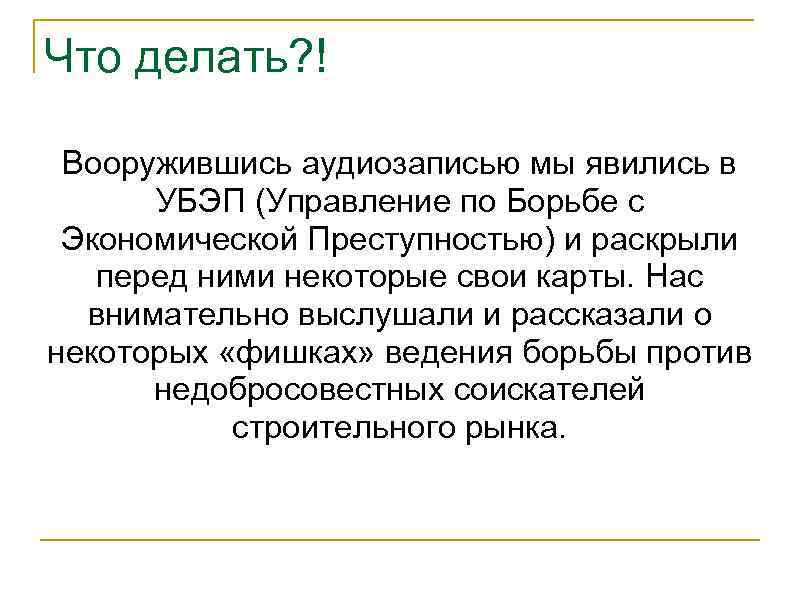 Что делать?!

Вооружившись аудиозаписью мы явились в УБЭП (Управление по Борьбе с Экономической Преступностью) и раскрыли перед ними некоторые свои карты. Нас внимательно выслушали и рассказали о некоторых «фишках» ведения борьбы против недобросовестных соискателей строительного рынка.